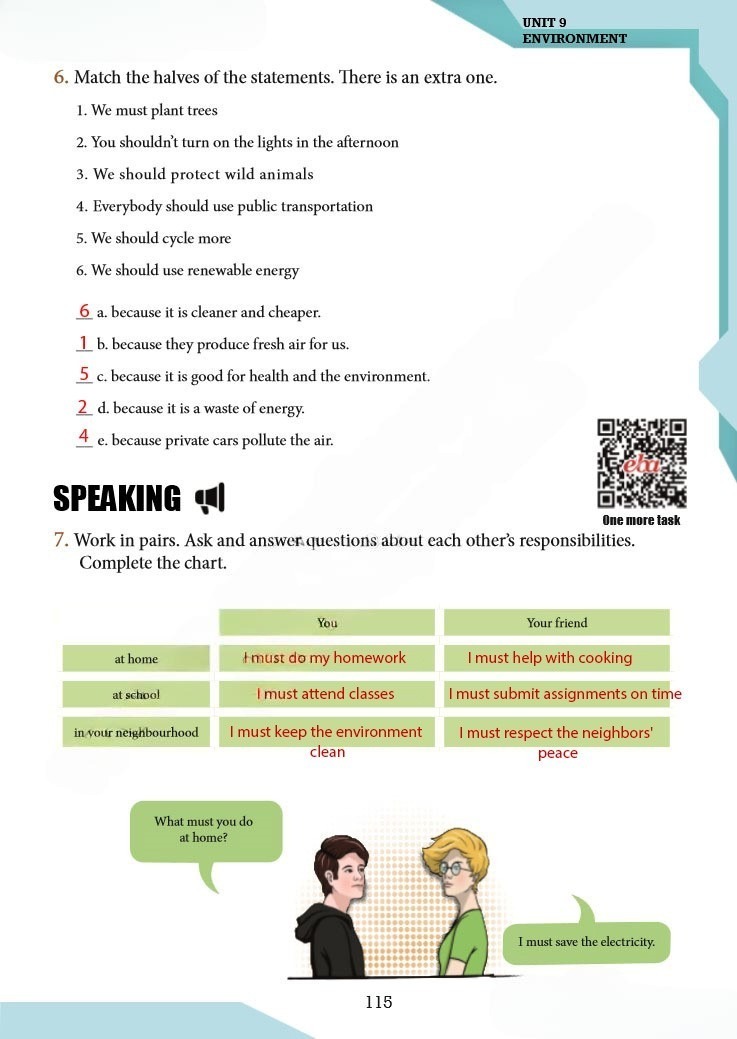 UNIT 9
ENVIRONMENT

6. Match the halves of the statements. There is an extra one.

1. We must plant trees
2. You shouldn't turn on the lights in the afternoon
3. We should protect wild animals
4. Everybody should use public transportation
5. We should cycle more
6. We should use renewable energy

6 a. because it is cleaner and cheaper.
1 b. because they produce fresh air for us.
5 c. because it is good for health and the environment.
2 d. because it is a waste of energy.
4 e. because private cars pollute the air.

eba
One more task

SPEAKING

7. Work in pairs. Ask and answer questions about each other's responsibilities. Complete the chart.

| | You | Your friend |
|---|---|---|
| at home | I must do my homework | I must help with cooking |
| at school | I must attend classes | I must submit assignments on time |
| in your neighbourhood | I must keep the environment clean | I must respect the neighbors' peace |

What must you do at home?

I must save the electricity.

115